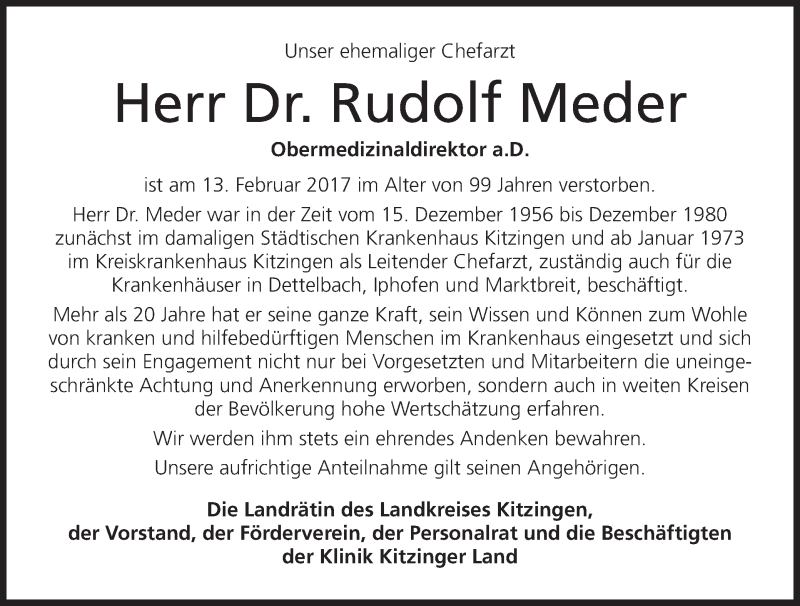 Unser ehemaliger Chefarzt

Herr Dr. Rudolf Meder

Obermedizinaldirektor a.D.

ist am 13. Februar 2017 im Alter von 99 Jahren verstorben.

Herr Dr. Meder war in der Zeit vom 15. Dezember 1956 bis Dezember 1980 zunächst im damaligen Städtischen Krankenhaus Kitzingen und ab Januar 1973 im Kreiskrankenhaus Kitzingen als Leitender Chefarzt, zuständig auch für die Krankenhäuser in Dettelbach, Iphofen und Marktbreit, beschäftigt.

Mehr als 20 Jahre hat er seine ganze Kraft, sein Wissen und Können zum Wohle von kranken und hilfebedürftigen Menschen im Krankenhaus eingesetzt und sich durch sein Engagement nicht nur bei Vorgesetzten und Mitarbeitern die uneingeschränkte Achtung und Anerkennung erworben, sondern auch in weiten Kreisen der Bevölkerung hohe Wertschätzung erfahren.

Wir werden ihm stets ein ehrendes Andenken bewahren.

Unsere aufrichtige Anteilnahme gilt seinen Angehörigen.

Die Landrätin des Landkreises Kitzingen,
der Vorstand, der Förderverein, der Personalrat und die Beschäftigten
der Klinik Kitzinger Land